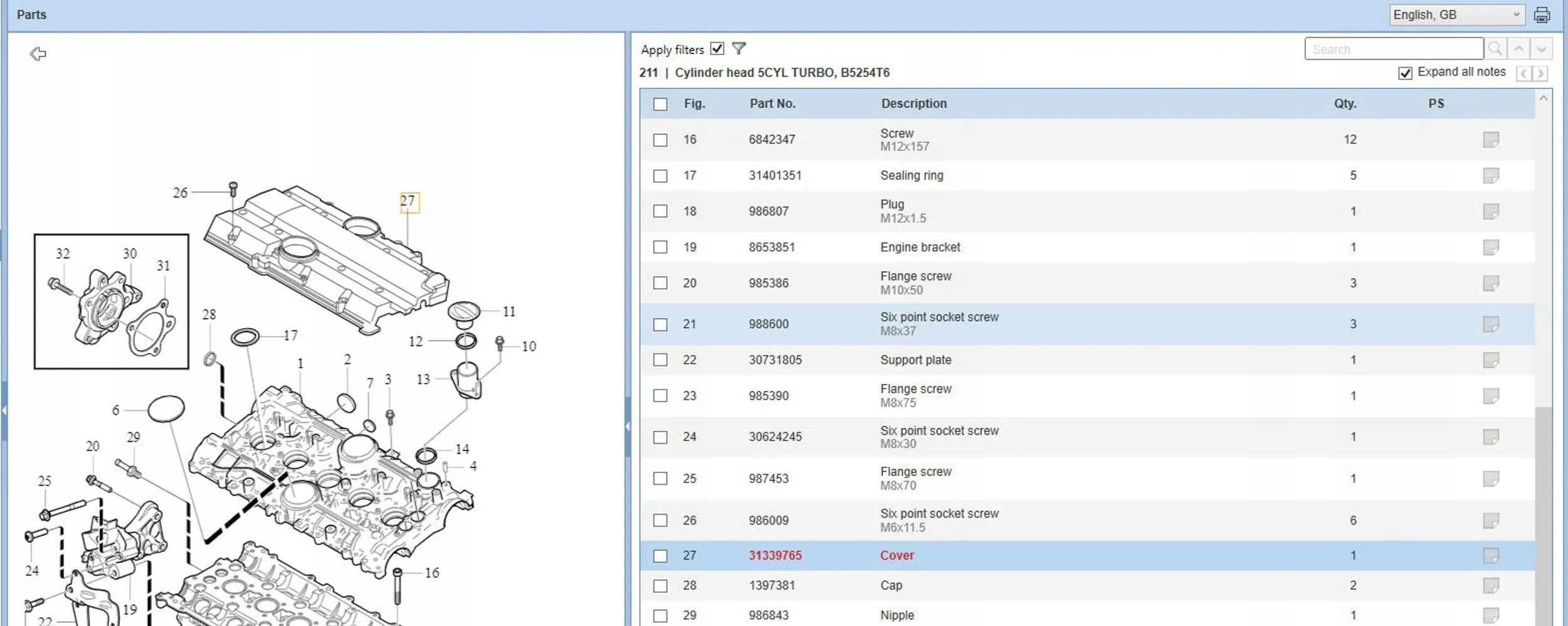 Parts

English, GB

26
27
32
30
31
28
17
11
12
10
1
2
7
3
13
6
29
20
14
4
25
24
16
19
22

Apply filters

Search

211 | Cylinder head 5CYL TURBO, B5254T6

Expand all notes

| Fig. | Part No. | Description | Qty. | PS |
|---|---|---|---|---|
| 16 | 6842347 | Screw M12x157 | 12 | |
| 17 | 31401351 | Sealing ring | 5 | |
| 18 | 986807 | Plug M12x1.5 | 1 | |
| 19 | 8653851 | Engine bracket | 1 | |
| 20 | 985386 | Flange screw M10x50 | 3 | |
| 21 | 988600 | Six point socket screw M8x37 | 3 | |
| 22 | 30731805 | Support plate | 1 | |
| 23 | 985390 | Flange screw M8x75 | 1 | |
| 24 | 30624245 | Six point socket screw M8x30 | 1 | |
| 25 | 987453 | Flange screw M8x70 | 1 | |
| 26 | 986009 | Six point socket screw M6x11.5 | 6 | |
| 27 | 31339765 | Cover | 1 | |
| 28 | 1397381 | Cap | 2 | |
| 29 | 986843 | Nipple | 1 | |